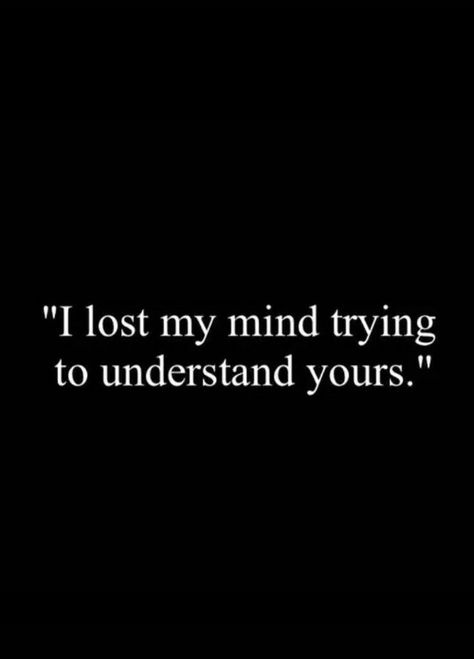 "I lost my mind trying to understand yours."